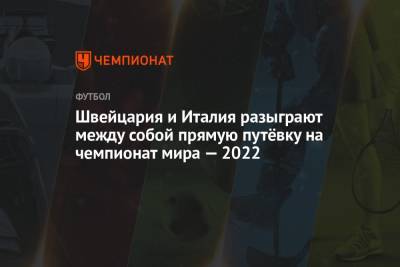 ЧЕМПИОНАТ

ФУТБОЛ

Швейцария и Италия разыграют между собой прямую путёвку на чемпионат мира — 2022